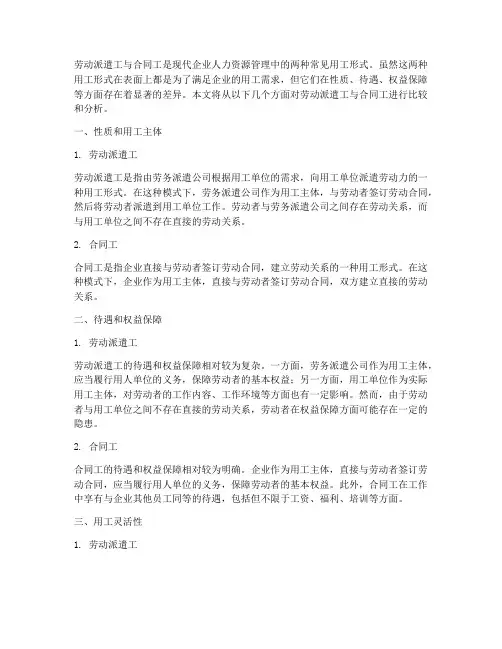 劳动派遣工与合同工是现代企业人力资源管理中的两种常见用工形式。虽然这两种用工形式在表面上都是为了满足企业的用工需求，但它们在性质、待遇、权益保障等方面存在着显著的差异。本文将从以下几个方面对劳动派遣工与合同工进行比较和分析。

一、性质和用工主体

1. 劳动派遣工

劳动派遣工是指由劳务派遣公司根据用工单位的需求，向用工单位派遣劳动力的一种用工形式。在这种模式下，劳务派遣公司作为用工主体，与劳动者签订劳动合同，然后将劳动者派遣到用工单位工作。劳动者与劳务派遣公司之间存在劳动关系，而与用工单位之间不存在直接的劳动关系。

2. 合同工

合同工是指企业直接与劳动者签订劳动合同，建立劳动关系的一种用工形式。在这种模式下，企业作为用工主体，直接与劳动者签订劳动合同，双方建立直接的劳动关系。

二、待遇和权益保障

1. 劳动派遣工

劳动派遣工的待遇和权益保障相对较为复杂。一方面，劳务派遣公司作为用工主体，应当履行用人单位的义务，保障劳动者的基本权益；另一方面，用工单位作为实际用工主体，对劳动者的工作内容、工作环境等方面也有一定影响。然而，由于劳动者与用工单位之间不存在直接的劳动关系，劳动者在权益保障方面可能存在一定的隐患。

2. 合同工

合同工的待遇和权益保障相对较为明确。企业作为用工主体，直接与劳动者签订劳动合同，应当履行用人单位的义务，保障劳动者的基本权益。此外，合同工在工作中享有与企业其他员工同等的待遇，包括但不限于工资、福利、培训等方面。

三、用工灵活性

1. 劳动派遣工